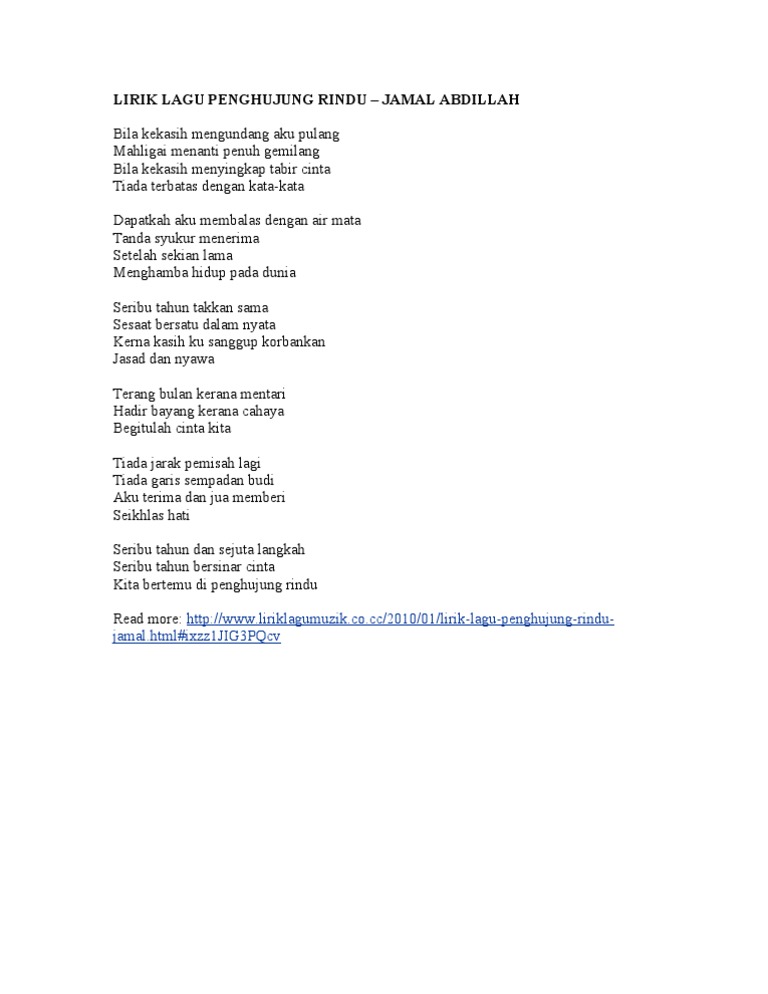 LIRIK LAGU PENGHUJUNG RINDU – JAMAL ABDILLAH

Bila kekasih mengundang aku pulang
Mahligai menanti penuh gemilang
Bila kekasih menyingkap tabir cinta
Tiada terbatas dengan kata-kata

Dapatkah aku membalas dengan air mata
Tanda syukur menerima
Setelah sekian lama
Menghamba hidup pada dunia

Seribu tahun takkan sama
Sesaat bersatu dalam nyata
Kerna kasih ku sanggup korbankan
Jasad dan nyawa

Terang bulan kerana mentari
Hadir bayang kerana cahaya
Begitulah cinta kita

Tiada jarak pemisah lagi
Tiada garis sempadan budi
Aku terima dan jua memberi
Seikhlas hati

Seribu tahun dan sejuta langkah
Seribu tahun bersinar cinta
Kita bertemu di penghujung rindu

Read more: http://www.liriklagumuzik.co.cc/2010/01/lirik-lagu-penghujung-rindu-jamal.html#ixzz1JIG3PQcv